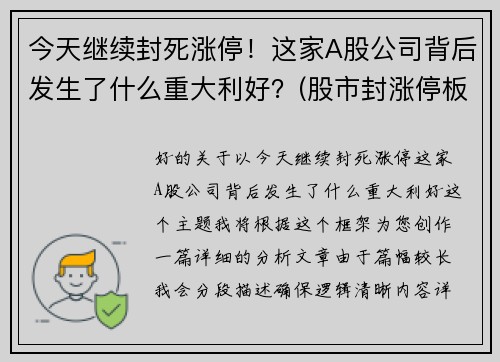 今天继续封死涨停！这家A股公司背后发生了什么重大利好?（股市封涨停板

好的关于以今天继续封死涨停这家A股公司背后发生了什么重大利好这个主题我将根据这个框架为您创作一篇详细的分析文章由于篇幅较长我会分段描述确保逻辑清晰内容详